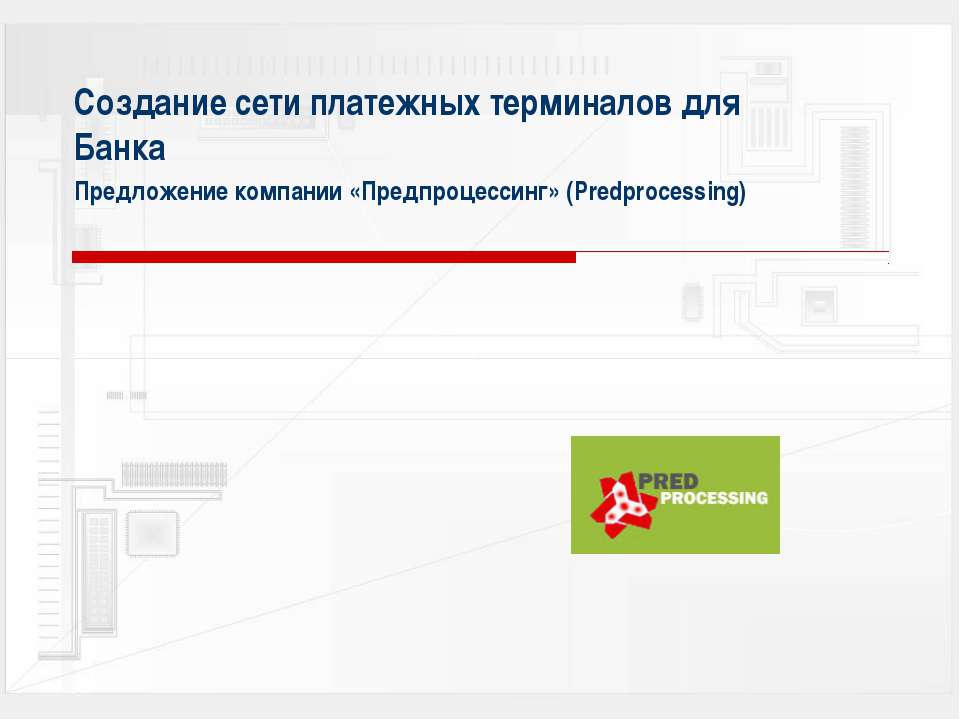 Создание сети платежных терминалов для Банка

Предложение компании «Предпроцессинг» (Predprocessing)

PRED PROCESSING